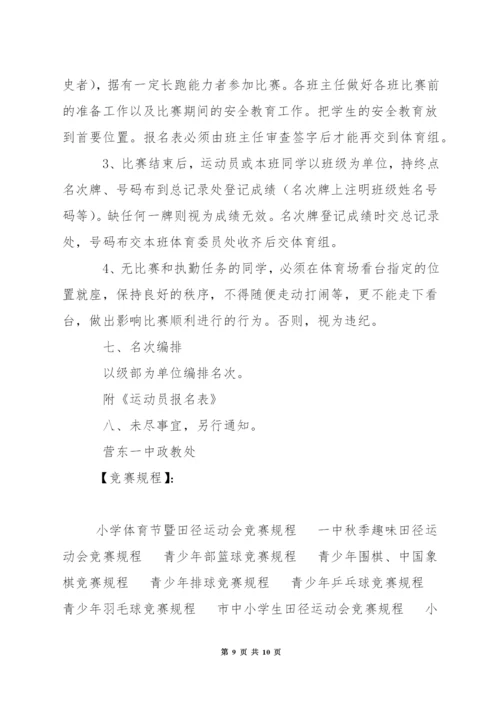 史者），据有一定长跑能力者参加比赛。各班主任做好各班比赛前的准备工作以及比赛期间的安全教育工作。把学生的安全教育放到首要位置。报名表必须由班主任审查签字后才能再交到体育组。

3、比赛结束后，运动员或本班同学以班级为单位，持终点名次牌、号码布到总记录处登记成绩（名次牌上注明班级姓名号码等）。缺任何一牌则视为成绩无效。名次牌登记成绩时交总记录处，号码布交本班体育委员处收齐后交体育组。

4、无比赛和执勤任务的同学，必须在体育场看台指定的位置就座，保持良好的秩序，不得随便走动打闹等，更不能走下看台，做出影响比赛顺利进行的行为。否则，视为违纪。

七、名次编排

以级部为单位编排名次。

附《运动员报名表》

八、未尽事宜，另行通知。

营东一中政教处

【竞赛规程】：

小学体育节暨田径运动会竞赛规程　一中秋季趣味田径运动会竞赛规程　青少年部篮球竞赛规程　青少年围棋、中国象棋竞赛规程　青少年排球竞赛规程　青少年乒乓球竞赛规程　青少年羽毛球竞赛规程　市中小学生田径运动会竞赛规程　小

第 9 页 共 10 页